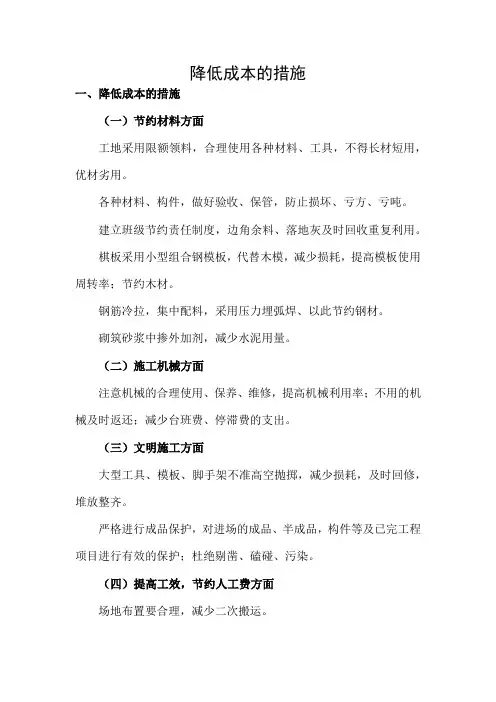 降低成本的措施

一、降低成本的措施

（一）节约材料方面

工地采用限额领料，合理使用各种材料、工具，不得长材短用，优材劣用。

各种材料、构件，做好验收、保管，防止损坏、亏方、亏吨。

建立班级节约责任制度，边角余料、落地灰及时回收重复利用。

棋板采用小型组合钢模板，代替木模，减少损耗，提高模板使用周转率；节约木材。

钢筋冷拉，集中配料，采用压力埋弧焊、以此节约钢材。

砌筑砂浆中掺外加剂，减少水泥用量。

（二）施工机械方面

注意机械的合理使用、保养、维修，提高机械利用率；不用的机械及时返还；减少台班费、停滞费的支出。

（三）文明施工方面

大型工具、模板、脚手架不准高空抛掷，减少损耗，及时回修，堆放整齐。

严格进行成品保护，对进场的成品、半成品，构件等及已完工程项目进行有效的保护；杜绝剔凿、磕碰、污染。

（四）提高工效，节约人工费方面

场地布置要合理，减少二次搬运。